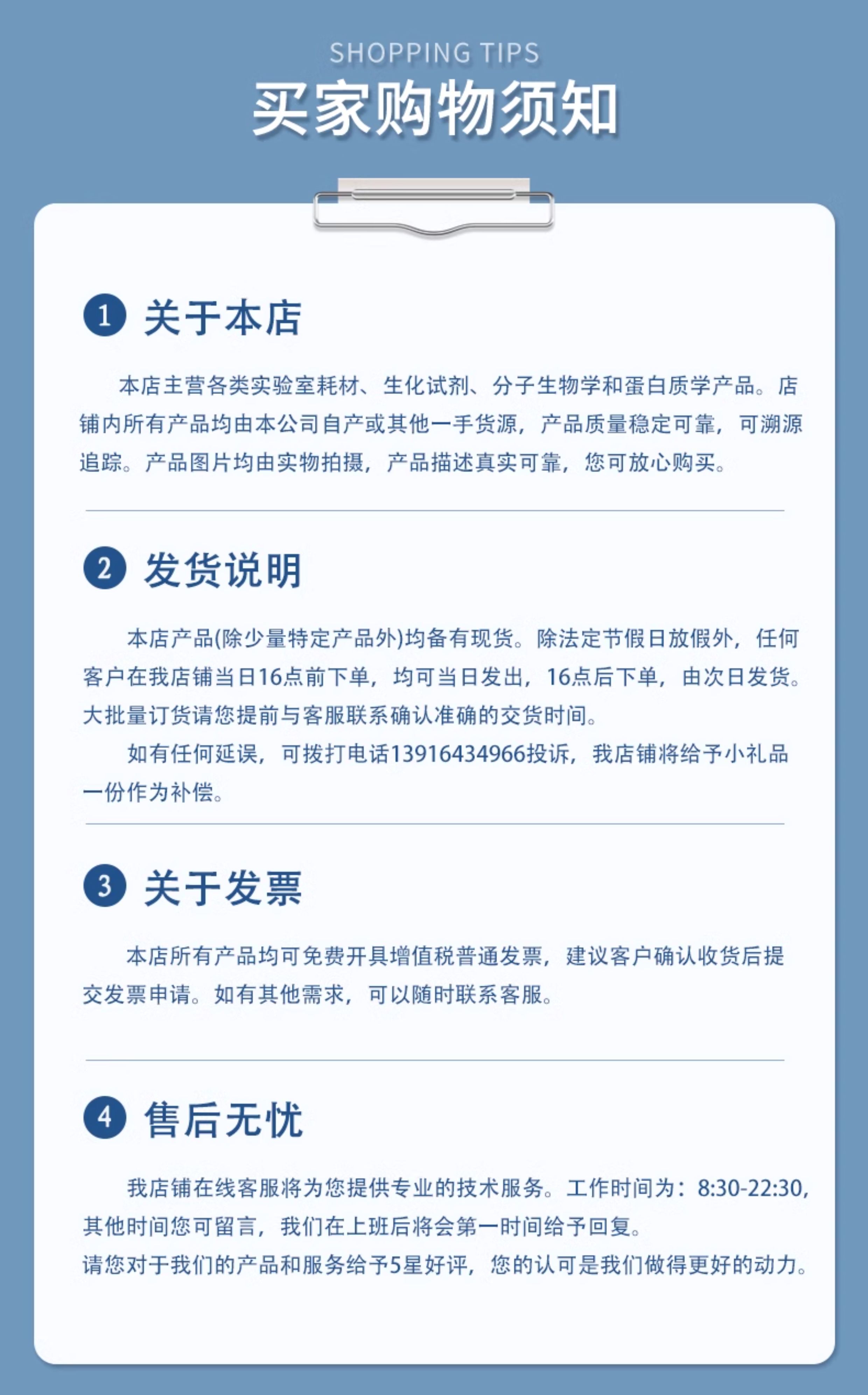 SHOPPING TIPS
买家购物须知

1 关于本店

本店主营各类实验室耗材、生化试剂、分子生物学和蛋白质学产品。店铺内所有产品均由本公司自产或其他一手货源，产品质量稳定可靠，可溯源追踪。产品图片均由实物拍摄，产品描述真实可靠，您可放心购买。

2 发货说明

本店产品(除少量特定产品外)均备有现货。除法定节假日放假外，任何客户在我店铺当日16点前下单，均可当日发出，16点后下单，由次日发货。大批量订货请您提前与客服联系确认准确的交货时间。

如有任何延误，可拨打电话13916434966投诉，我店铺将给予小礼品一份作为补偿。

3 关于发票

本店所有产品均可免费开具增值税普通发票，建议客户确认收货后提交发票申请。如有其他需求，可以随时联系客服。

4 售后无忧

我店铺在线客服将为您提供专业的技术服务。工作时间为：8:30-22:30，其他时间您可留言，我们在上班后将会第一时间给予回复。

请您对于我们的产品和服务给予5星好评，您的认可是我们做得更好的动力。